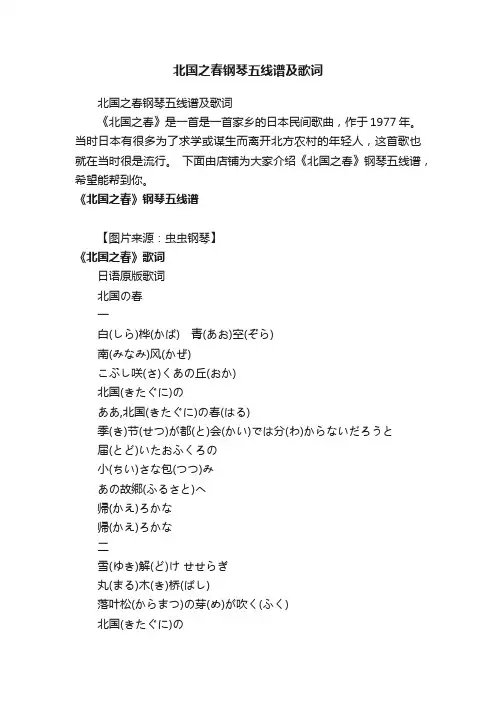 北国之春钢琴五线谱及歌词

北国之春钢琴五线谱及歌词

《北国之春》是一首是一首家乡的日本民间歌曲，作于1977年。当时日本有很多为了求学或谋生而离开北方农村的年轻人，这首歌也就在当时很是流行。 下面由店铺为大家介绍《北国之春》钢琴五线谱，希望能帮到你。

《北国之春》钢琴五线谱

【图片来源：虫虫钢琴】

《北国之春》歌词

日语原版歌词

北国の春

一

白(しら)桦(かば) 青(あお)空(ぞら)

南(みなみ)风(かぜ)

こぶし咲(さ)くあの丘(おか)

北国(きたぐに)の

ああ,北国(きたぐに)の春(はる)

季(き)节(せつ)が都(と)会(かい)では分(わ)からないだろうと

届(とど)いたおふくろの

小(ちい)さな包(つつ)み

あの故郷(ふるさと)へ

帰(かえ)ろかな

帰(かえ)ろかな

二

雪(ゆき)解(ど)け せせらぎ

丸(まる)木(き)桥(ばし)

落叶松(からまつ)の芽(め)が吹く(ふく)

北国(きたぐに)の